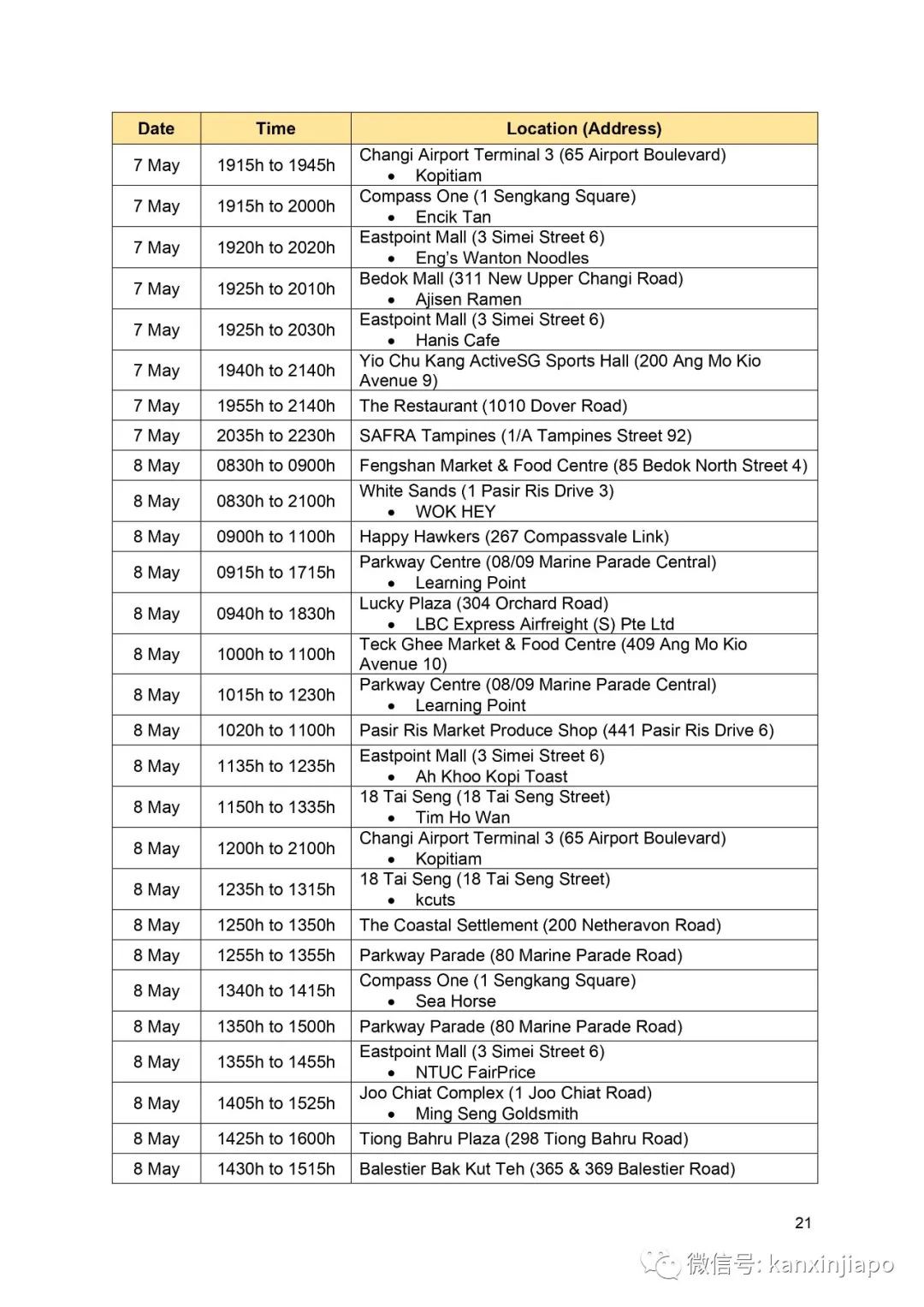 | Date | Time | Location (Address) |
|---|---|---|
| 7 May | 1915h to 1945h | Changi Airport Terminal 3 (65 Airport Boulevard) • Kopitiam |
| 7 May | 1915h to 2000h | Compass One (1 Sengkang Square) • Encik Tan |
| 7 May | 1920h to 2020h | Eastpoint Mall (3 Simei Street 6) • Eng's Wanton Noodles |
| 7 May | 1925h to 2010h | Bedok Mall (311 New Upper Changi Road) • Ajisen Ramen |
| 7 May | 1925h to 2030h | Eastpoint Mall (3 Simei Street 6) • Hanis Cafe |
| 7 May | 1940h to 2140h | Yio Chu Kang ActiveSG Sports Hall (200 Ang Mo Kio Avenue 9) |
| 7 May | 1955h to 2140h | The Restaurant (1010 Dover Road) |
| 7 May | 2035h to 2230h | SAFRA Tampines (1/A Tampines Street 92) |
| 8 May | 0830h to 0900h | Fengshan Market & Food Centre (85 Bedok North Street 4) |
| 8 May | 0830h to 2100h | White Sands (1 Pasir Ris Drive 3) • WOK HEY |
| 8 May | 0900h to 1100h | Happy Hawkers (267 Compassvale Link) |
| 8 May | 0915h to 1715h | Parkway Centre (08/09 Marine Parade Central) • Learning Point |
| 8 May | 0940h to 1830h | Lucky Plaza (304 Orchard Road) • LBC Express Airfreight (S) Pte Ltd |
| 8 May | 1000h to 1100h | Teck Ghee Market & Food Centre (409 Ang Mo Kio Avenue 10) |
| 8 May | 1015h to 1230h | Parkway Centre (08/09 Marine Parade Central) • Learning Point |
| 8 May | 1020h to 1100h | Pasir Ris Market Produce Shop (441 Pasir Ris Drive 6) |
| 8 May | 1135h to 1235h | Eastpoint Mall (3 Simei Street 6) • Ah Khoo Kopi Toast |
| 8 May | 1150h to 1335h | 18 Tai Seng (18 Tai Seng Street) • Tim Ho Wan |
| 8 May | 1200h to 2100h | Changi Airport Terminal 3 (65 Airport Boulevard) • Kopitiam |
| 8 May | 1235h to 1315h | 18 Tai Seng (18 Tai Seng Street) • kcuts |
| 8 May | 1250h to 1350h | The Coastal Settlement (200 Netheravon Road) |
| 8 May | 1255h to 1355h | Parkway Parade (80 Marine Parade Road) |
| 8 May | 1340h to 1415h | Compass One (1 Sengkang Square) • Sea Horse |
| 8 May | 1350h to 1500h | Parkway Parade (80 Marine Parade Road) |
| 8 May | 1355h to 1455h | Eastpoint Mall (3 Simei Street 6) • NTUC FairPrice |
| 8 May | 1405h to 1525h | Joo Chiat Complex (1 Joo Chiat Road) • Ming Seng Goldsmith |
| 8 May | 1425h to 1600h | Tiong Bahru Plaza (298 Tiong Bahru Road) |
| 8 May | 1430h to 1515h | Balestier Bak Kut Teh (365 & 369 Balestier Road) |

21

微信号: kanxinjiapo